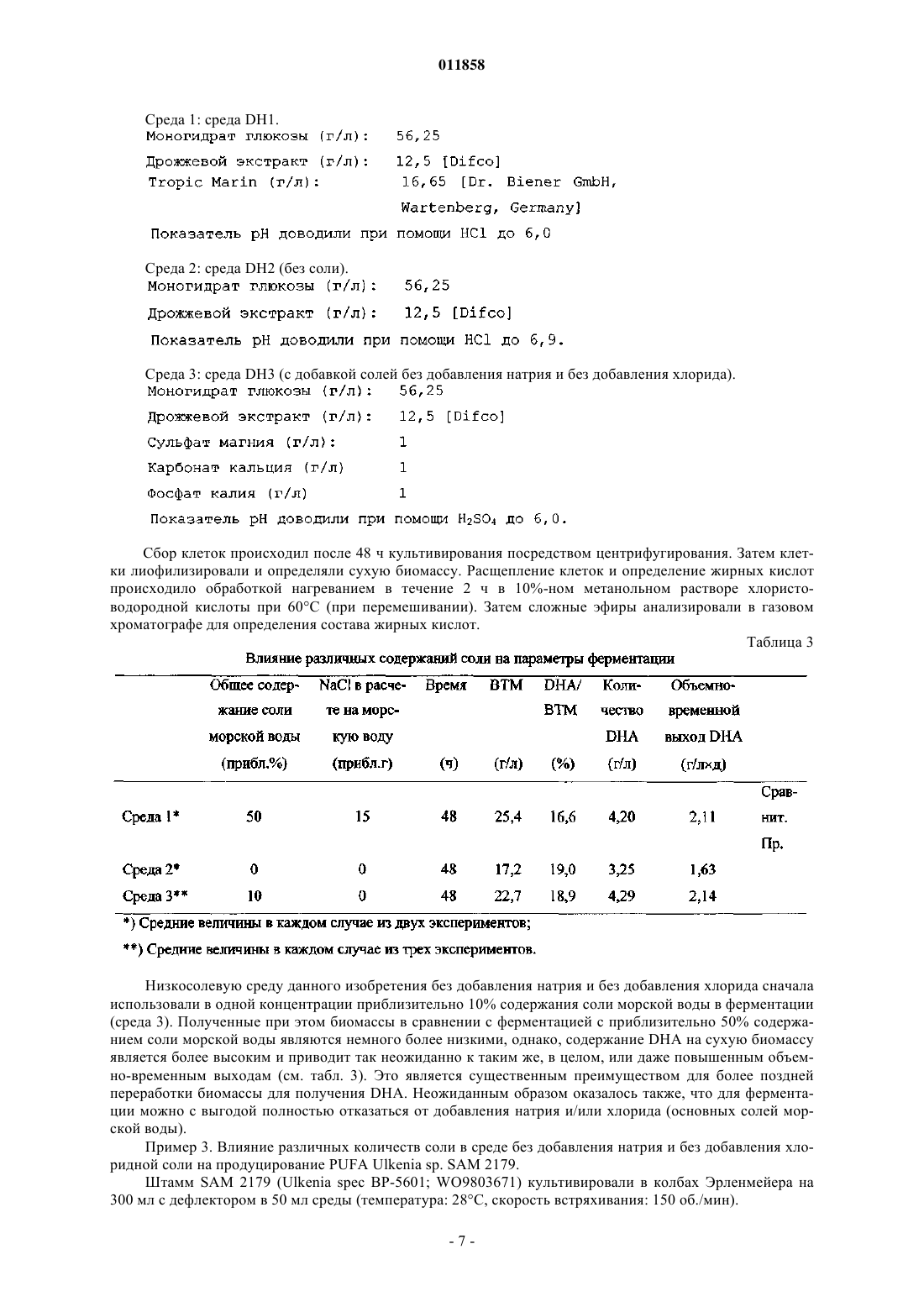 011858

Среда 1: среда DH1.
Моногидрат глюкозы (г/л): 56,25
Дрожжевой экстракт (г/л): 12,5 [Difco]
Tropic Marin (г/л): 16,65 [Dr. Biener GmbH, Wartenberg, Germany]
Показатель pH доводили при помощи HCl до 6,0

Среда 2: среда DH2 (без соли).
Моногидрат глюкозы (г/л): 56,25
Дрожжевой экстракт (г/л): 12,5 [Difco]
Показатель pH доводили при помощи HCl до 6,9.

Среда 3: среда DH3 (с добавкой солей без добавления натрия и без добавления хлорида).
Моногидрат глюкозы (г/л): 56,25
Дрожжевой экстракт (г/л): 12,5 [Difco]
Сульфат магния (г/л): 1
Карбонат кальция (г/л) 1
Фосфат калия (г/л) 1
Показатель pH доводили при помощи $H_2SO_4$ до 6,0.

Сбор клеток происходил после 48 ч культивирования посредством центрифугирования. Затем клетки лиофилизировали и определяли сухую биомассу. Расщепление клеток и определение жирных кислот происходило обработкой нагреванием в течение 2 ч в 10%-ном метанольном растворе хлористоводородной кислоты при 60°C (при перемешивании). Затем сложные эфиры анализировали в газовом хроматографе для определения состава жирных кислот.

Таблица 3
Влияние различных содержаний соли на параметры ферментации

| | Общее содержание соли морской воды (прибл.%) | NaCl в расчете на морскую воду (прибл.г) | Время (ч) | BTM (г/л) | DHA/ BTM (%) | Количество DHA (г/л) | Объемно-временной выход DHA (г/л×д) | |
|---|---|---|---|---|---|---|---|---|
| Среда 1* | 50 | 15 | 48 | 25,4 | 16,6 | 4,20 | 2,11 | Сравнит. Пр. |
| Среда 2* | 0 | 0 | 48 | 17,2 | 19,0 | 3,25 | 1,63 | |
| Среда 3** | 10 | 0 | 48 | 22,7 | 18,9 | 4,29 | 2,14 | |

*) Средние величины в каждом случае из двух экспериментов;
**) Средние величины в каждом случае из трех экспериментов.

Низкосолевую среду данного изобретения без добавления натрия и без добавления хлорида сначала использовали в одной концентрации приблизительно 10% содержания соли морской воды в ферментации (среда 3). Полученные при этом биомассы в сравнении с ферментацией с приблизительно 50% содержанием соли морской воды являются немного более низкими, однако, содержание DHA на сухую биомассу является более высоким и приводит так неожиданно к таким же, в целом, или даже повышенным объемно-временным выходам (см. табл. 3). Это является существенным преимуществом для более поздней переработки биомассы для получения DHA. Неожиданным образом оказалось также, что для ферментации можно с выгодой полностью отказаться от добавления натрия и/или хлорида (основных солей морской воды).

Пример 3. Влияние различных количеств соли в среде без добавления натрия и без добавления хлоридной соли на продуцирование PUFA Ulkenia sp. SAM 2179.

Штамм SAM 2179 (Ulkenia spec BP-5601; WO9803671) культивировали в колбах Эрленмейера на 300 мл с дефлектором в 50 мл среды (температура: 28°C, скорость встряхивания: 150 об./мин).

- 7 -